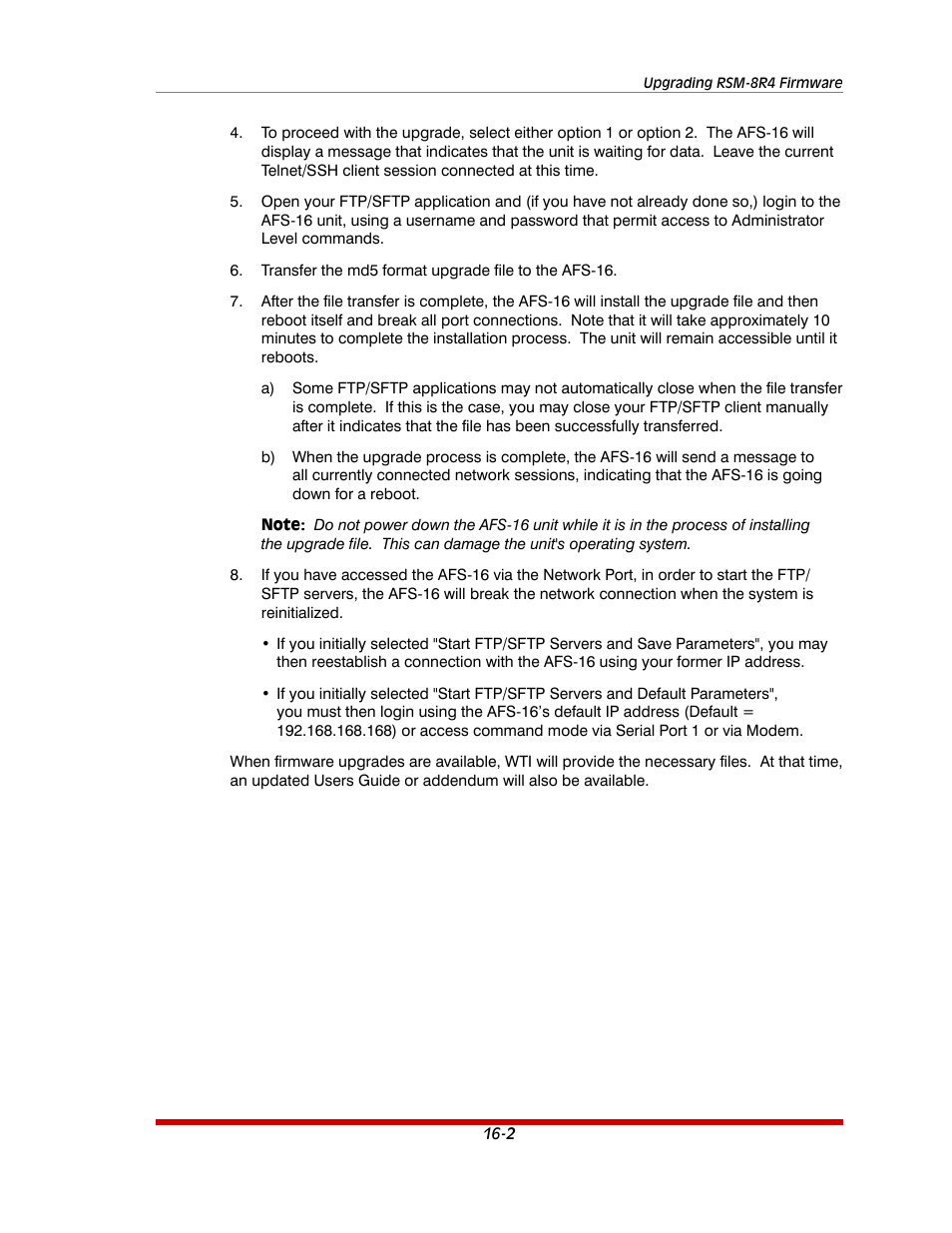 Upgrading RSM-8R4 Firmware

4. To proceed with the upgrade, select either option 1 or option 2. The AFS-16 will display a message that indicates that the unit is waiting for data. Leave the current Telnet/SSH client session connected at this time.

5. Open your FTP/SFTP application and (if you have not already done so,) login to the AFS-16 unit, using a username and password that permit access to Administrator Level commands.

6. Transfer the md5 format upgrade file to the AFS-16.

7. After the file transfer is complete, the AFS-16 will install the upgrade file and then reboot itself and break all port connections. Note that it will take approximately 10 minutes to complete the installation process. The unit will remain accessible until it reboots.

a) Some FTP/SFTP applications may not automatically close when the file transfer is complete. If this is the case, you may close your FTP/SFTP client manually after it indicates that the file has been successfully transferred.

b) When the upgrade process is complete, the AFS-16 will send a message to all currently connected network sessions, indicating that the AFS-16 is going down for a reboot.

Note: Do not power down the AFS-16 unit while it is in the process of installing the upgrade file. This can damage the unit's operating system.

8. If you have accessed the AFS-16 via the Network Port, in order to start the FTP/SFTP servers, the AFS-16 will break the network connection when the system is reinitialized.

• If you initially selected "Start FTP/SFTP Servers and Save Parameters", you may then reestablish a connection with the AFS-16 using your former IP address.

• If you initially selected "Start FTP/SFTP Servers and Default Parameters", you must then login using the AFS-16's default IP address (Default = 192.168.168.168) or access command mode via Serial Port 1 or via Modem.

When firmware upgrades are available, WTI will provide the necessary files. At that time, an updated Users Guide or addendum will also be available.

16-2